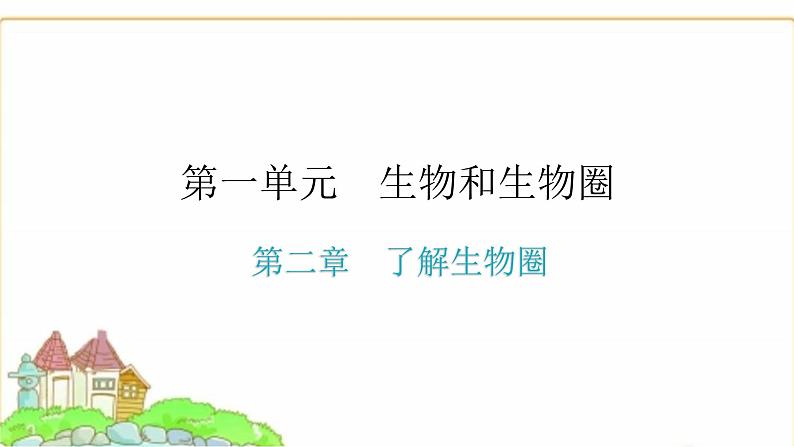 第一单元　生物和生物圈

第二章　了解生物圈